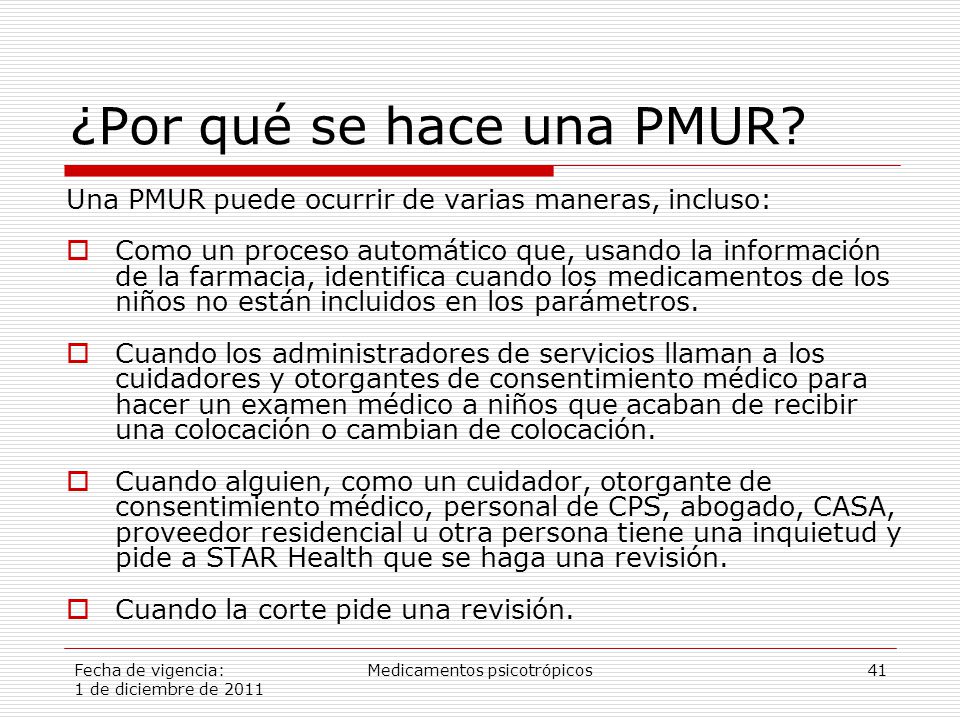 ¿Por qué se hace una PMUR?

Una PMUR puede ocurrir de varias maneras, incluso:

Como un proceso automático que, usando la información de la farmacia, identifica cuando los medicamentos de los niños no están incluidos en los parámetros.

Cuando los administradores de servicios llaman a los cuidadores y otorgantes de consentimiento médico para hacer un examen médico a niños que acaban de recibir una colocación o cambian de colocación.

Cuando alguien, como un cuidador, otorgante de consentimiento médico, personal de CPS, abogado, CASA, proveedor residencial u otra persona tiene una inquietud y pide a STAR Health que se haga una revisión.

Cuando la corte pide una revisión.

Fecha de vigencia:
1 de diciembre de 2011

Medicamentos psicotrópicos

41